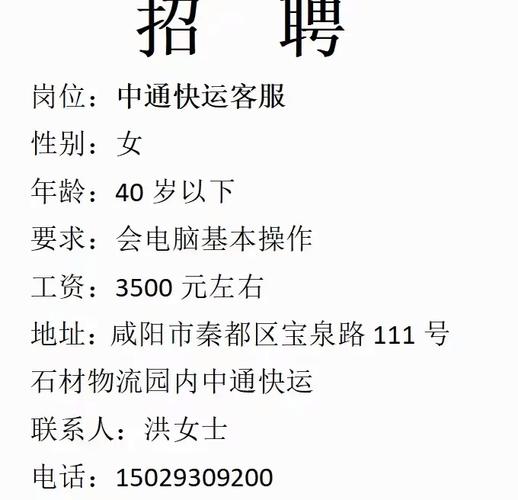 招 聘

岗位：中通快运客服

性别：女

年龄：40 岁以下

要求：会电脑基本操作

工资：3500 元左右

地址：咸阳市秦都区宝泉路 111 号石材物流园内中通快运

联系人：洪女士

电话：15029309200